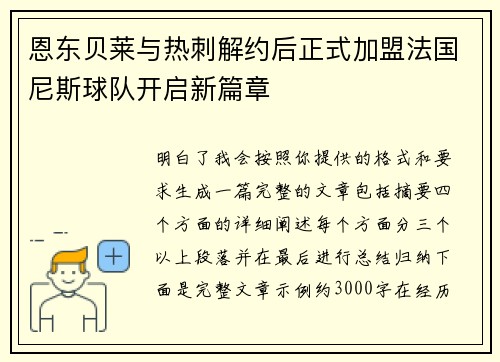 恩东贝莱与热刺解约后正式加盟法国尼斯球队开启新篇章

明白了我会按照你提供的格式和要求生成一篇完整的文章包括摘要四个方面的详细阐述每个方面分三个以上段落并在最后进行总结归纳下面是完整文章示例约3000字在经历